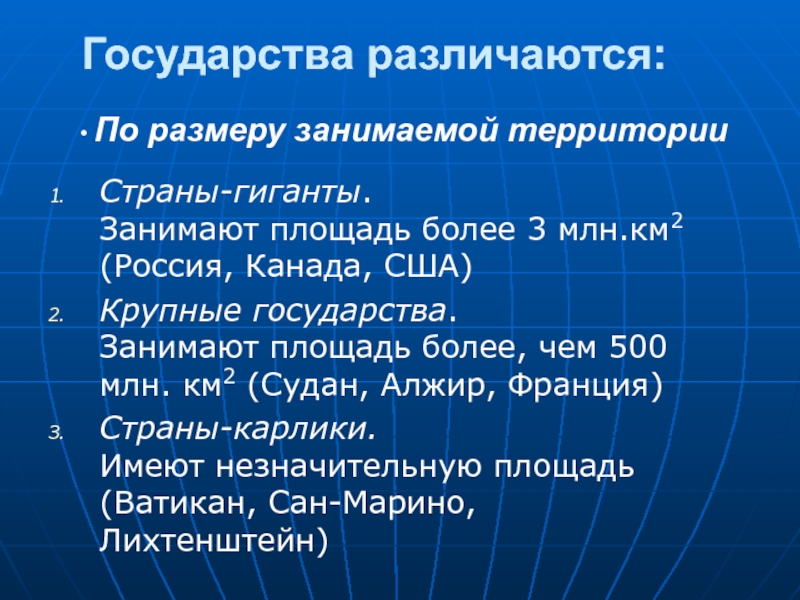 Государства различаются:

• По размеру занимаемой территории

1. Страны-гиганты. Занимают площадь более 3 млн.км$^2$ (Россия, Канада, США)
2. Крупные государства. Занимают площадь более, чем 500 млн. км$^2$ (Судан, Алжир, Франция)
3. Страны-карлики. Имеют незначительную площадь (Ватикан, Сан-Марино, Лихтенштейн)